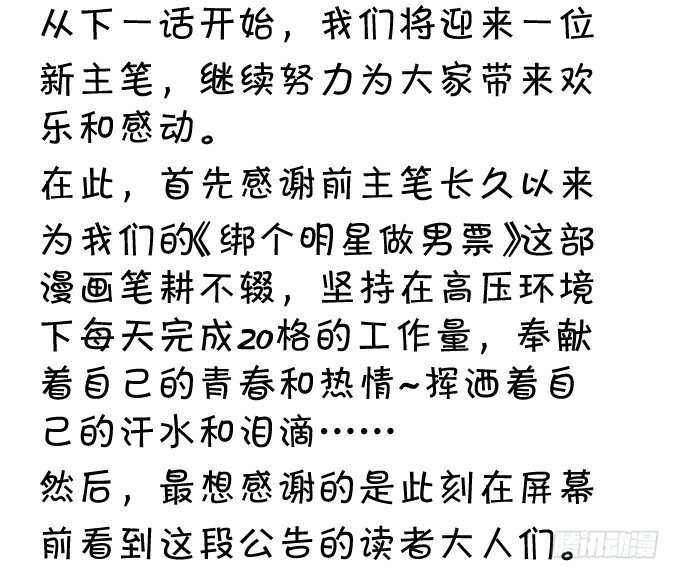 从下一话开始，我们将迎来一位新主笔，继续努力为大家带来欢乐和感动。

在此，首先感谢前主笔长久以来为我们的《绑个明星做男票》这部漫画笔耕不辍，坚持在高压环境下每天完成20格的工作量，奉献着自己的青春和热情~挥洒着自己的汗水和泪滴……

然后，最想感谢的是此刻在屏幕前看到这段公告的读者大人们。

腾讯动漫